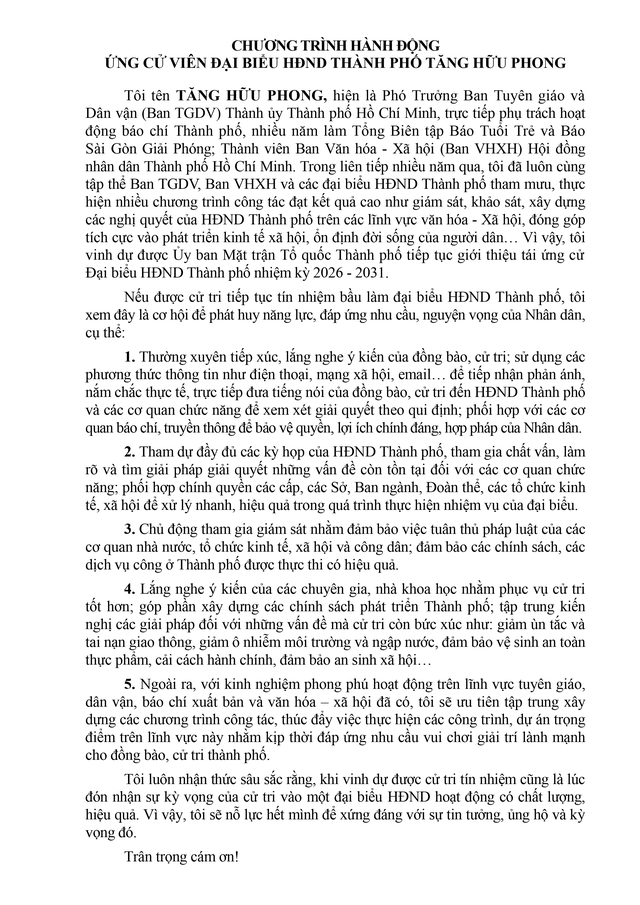 CHƯƠNG TRÌNH HÀNH ĐỘNG
ỨNG CỬ VIÊN ĐẠI BIỂU HĐND THÀNH PHỐ TĂNG HỮU PHONG

Tôi tên TĂNG HỮU PHONG, hiện là Phó Trưởng Ban Tuyên giáo và Dân vận (Ban TGDV) Thành ủy Thành phố Hồ Chí Minh, trực tiếp phụ trách hoạt động báo chí Thành phố, nhiều năm làm Tổng Biên tập Báo Tuổi Trẻ và Báo Sài Gòn Giải Phóng; Thành viên Ban Văn hóa - Xã hội (Ban VHXH) Hội đồng nhân dân Thành phố Hồ Chí Minh. Trong liên tiếp nhiều năm qua, tôi đã luôn cùng tập thể Ban TGDV, Ban VHXH và các đại biểu HĐND Thành phố tham mưu, thực hiện nhiều chương trình công tác đạt kết quả cao như giám sát, khảo sát, xây dựng các nghị quyết của HĐND Thành phố trên các lĩnh vực văn hóa - Xã hội, đóng góp tích cực vào phát triển kinh tế xã hội, ổn định đời sống của người dân… Vì vậy, tôi vinh dự được Ủy ban Mặt trận Tổ quốc Thành phố tiếp tục giới thiệu tái ứng cử Đại biểu HĐND Thành phố nhiệm kỳ 2026 - 2031.

Nếu được cử tri tiếp tục tín nhiệm bầu làm đại biểu HĐND Thành phố, tôi xem đây là cơ hội để phát huy năng lực, đáp ứng nhu cầu, nguyện vọng của Nhân dân, cụ thể:

1. Thường xuyên tiếp xúc, lắng nghe ý kiến của đồng bào, cử tri; sử dụng các phương thức thông tin như điện thoại, mạng xã hội, email… để tiếp nhận phản ánh, nắm chắc thực tế, trực tiếp đưa tiếng nói của đồng bào, cử tri đến HĐND Thành phố và các cơ quan chức năng để xem xét giải quyết theo qui định; phối hợp với các cơ quan báo chí, truyền thông để bảo vệ quyền, lợi ích chính đáng, hợp pháp của Nhân dân.

2. Tham dự đầy đủ các kỳ họp của HĐND Thành phố, tham gia chất vấn, làm rõ và tìm giải pháp giải quyết những vấn đề còn tồn tại đối với các cơ quan chức năng; phối hợp chính quyền các cấp, các Sở, Ban ngành, Đoàn thể, các tổ chức kinh tế, xã hội để xử lý nhanh, hiệu quả trong quá trình thực hiện nhiệm vụ của đại biểu.

3. Chủ động tham gia giám sát nhằm đảm bảo việc tuân thủ pháp luật của các cơ quan nhà nước, tổ chức kinh tế, xã hội và công dân; đảm bảo các chính sách, các dịch vụ công ở Thành phố được thực thi có hiệu quả.

4. Lắng nghe ý kiến của các chuyên gia, nhà khoa học nhằm phục vụ cử tri tốt hơn; góp phần xây dựng các chính sách phát triển Thành phố; tập trung kiến nghị các giải pháp đối với những vấn đề mà cử tri còn bức xúc như: giảm ùn tắc và tai nạn giao thông, giảm ô nhiễm môi trường và ngập nước, đảm bảo vệ sinh an toàn thực phẩm, cải cách hành chính, đảm bảo an sinh xã hội…

5. Ngoài ra, với kinh nghiệm phong phú hoạt động trên lĩnh vực tuyên giáo, dân vận, báo chí xuất bản và văn hóa – xã hội đã có, tôi sẽ ưu tiên tập trung xây dựng các chương trình công tác, thúc đẩy việc thực hiện các công trình, dự án trọng điểm trên lĩnh vực này nhằm kịp thời đáp ứng nhu cầu vui chơi giải trí lành mạnh cho đồng bào, cử tri thành phố.

Tôi luôn nhận thức sâu sắc rằng, khi vinh dự được cử tri tín nhiệm cũng là lúc đón nhận sự kỳ vọng của cử tri vào một đại biểu HĐND hoạt động có chất lượng, hiệu quả. Vì vậy, tôi sẽ nỗ lực hết mình để xứng đáng với sự tin tưởng, ủng hộ và kỳ vọng đó.

Trân trọng cám ơn!